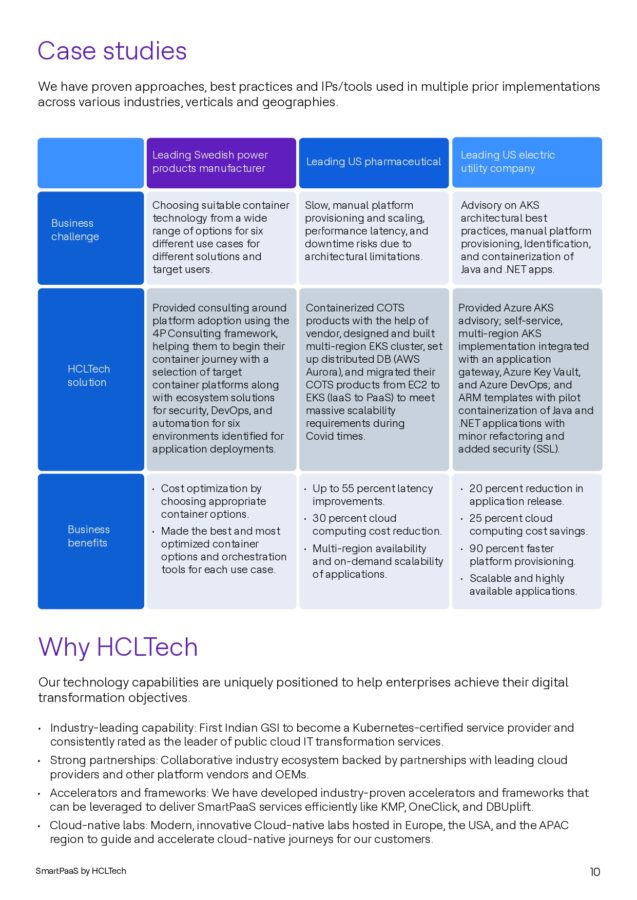 Case studies

We have proven approaches, best practices and IPs/tools used in multiple prior implementations across various industries, verticals and geographies.

| | Leading Swedish power products manufacturer | Leading US pharmaceutical | Leading US electric utility company |
|---|---|---|---|
| Business challenge | Choosing suitable container technology from a wide range of options for six different use cases for different solutions and target users. | Slow, manual platform provisioning and scaling, performance latency, and downtime risks due to architectural limitations. | Advisory on AKS architectural best practices, manual platform provisioning, Identification, and containerization of Java and .NET apps. |
| HCLTech solution | Provided consulting around platform adoption using the 4P Consulting framework, helping them to begin their container journey with a selection of target container platforms along with ecosystem solutions for security, DevOps, and automation for six environments identified for application deployments. | Containerized COTS products with the help of vendor, designed and built multi-region EKS cluster, set up distributed DB (AWS Aurora), and migrated their COTS products from EC2 to EKS (IaaS to PaaS) to meet massive scalability requirements during Covid times. | Provided Azure AKS advisory; self-service, multi-region AKS implementation integrated with an application gateway, Azure Key Vault, and Azure DevOps; and ARM templates with pilot containerization of Java and .NET applications with minor refactoring and added security (SSL). |
| Business benefits | • Cost optimization by choosing appropriate container options. • Made the best and most optimized container options and orchestration tools for each use case. | • Up to 55 percent latency improvements. • 30 percent cloud computing cost reduction. • Multi-region availability and on-demand scalability of applications. | • 20 percent reduction in application release. • 25 percent cloud computing cost savings. • 90 percent faster platform provisioning. • Scalable and highly available applications. |

Why HCLTech

Our technology capabilities are uniquely positioned to help enterprises achieve their digital transformation objectives.

• Industry-leading capability: First Indian GSI to become a Kubernetes-certified service provider and consistently rated as the leader of public cloud IT transformation services.
• Strong partnerships: Collaborative industry ecosystem backed by partnerships with leading cloud providers and other platform vendors and OEMs.
• Accelerators and frameworks: We have developed industry-proven accelerators and frameworks that can be leveraged to deliver SmartPaaS services efficiently like KMP, OneClick, and DBUplift.
• Cloud-native labs: Modern, innovative Cloud-native labs hosted in Europe, the USA, and the APAC region to guide and accelerate cloud-native journeys for our customers.

SmartPaaS by HCLTech

10